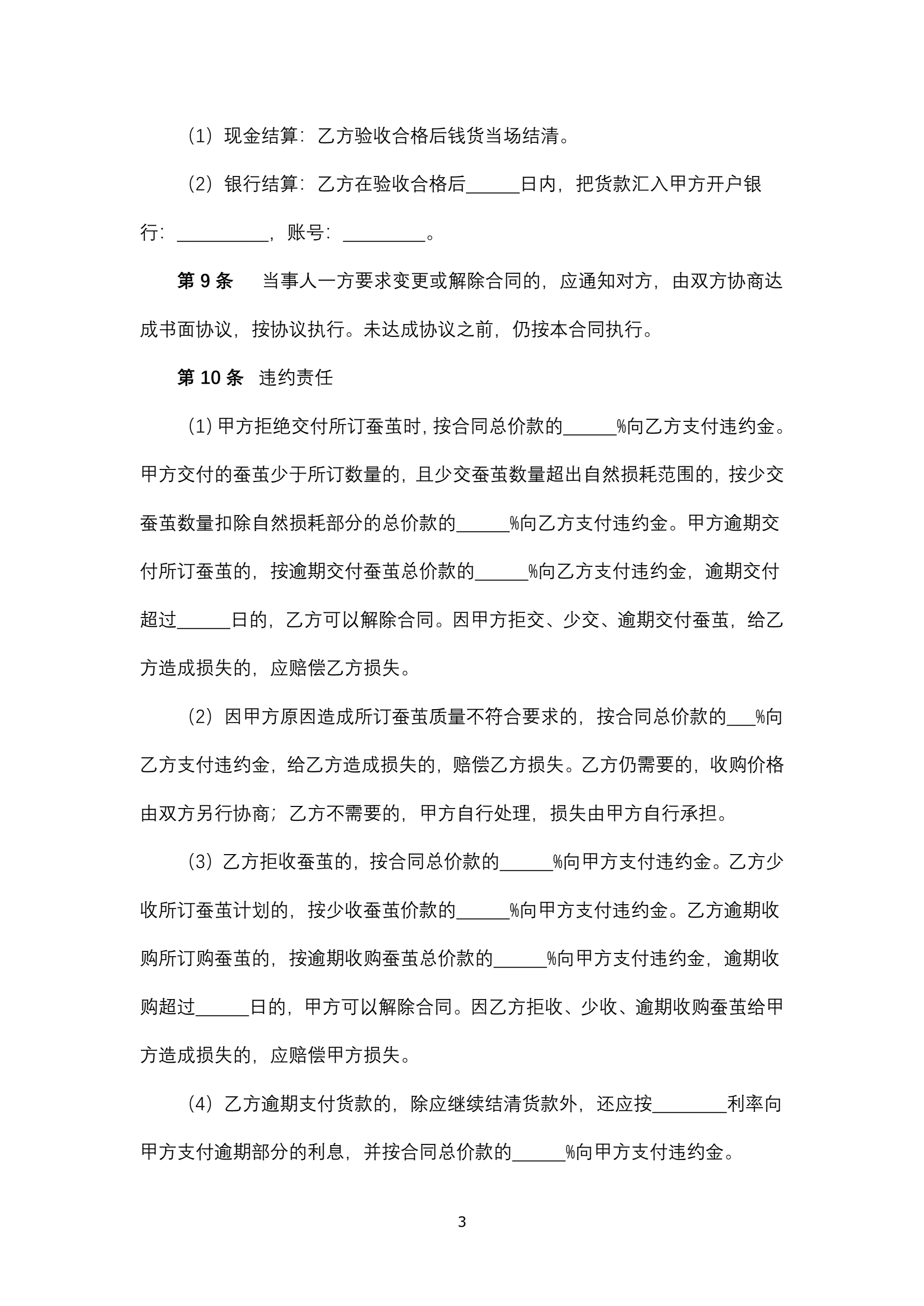 （1）现金结算：乙方验收合格后钱货当场结清。

（2）银行结算：乙方在验收合格后______日内，把货款汇入甲方开户银行：__________，账号：_________。

第 9 条　当事人一方要求变更或解除合同的，应通知对方，由双方协商达成书面协议，按协议执行。未达成协议之前，仍按本合同执行。

第 10 条　违约责任

（1）甲方拒绝交付所订蚕茧时，按合同总价款的______%向乙方支付违约金。甲方交付的蚕茧少于所订数量的，且少交蚕茧数量超出自然损耗范围的，按少交蚕茧数量扣除自然损耗部分的总价款的______%向乙方支付违约金。甲方逾期交付所订蚕茧的，按逾期交付蚕茧总价款的______%向乙方支付违约金，逾期交付超过______日的，乙方可以解除合同。因甲方拒交、少交、逾期交付蚕茧，给乙方造成损失的，应赔偿乙方损失。

（2）因甲方原因造成所订蚕茧质量不符合要求的，按合同总价款的___%向乙方支付违约金，给乙方造成损失的，赔偿乙方损失。乙方仍需要的，收购价格由双方另行协商；乙方不需要的，甲方自行处理，损失由甲方自行承担。

（3）乙方拒收蚕茧的，按合同总价款的______%向甲方支付违约金。乙方少收所订蚕茧计划的，按少收蚕茧价款的______%向甲方支付违约金。乙方逾期收购所订购蚕茧的，按逾期收购蚕茧总价款的______%向甲方支付违约金，逾期收购超过______日的，甲方可以解除合同。因乙方拒收、少收、逾期收购蚕茧给甲方造成损失的，应赔偿甲方损失。

（4）乙方逾期支付货款的，除应继续结清货款外，还应按________利率向甲方支付逾期部分的利息，并按合同总价款的______%向甲方支付违约金。

3